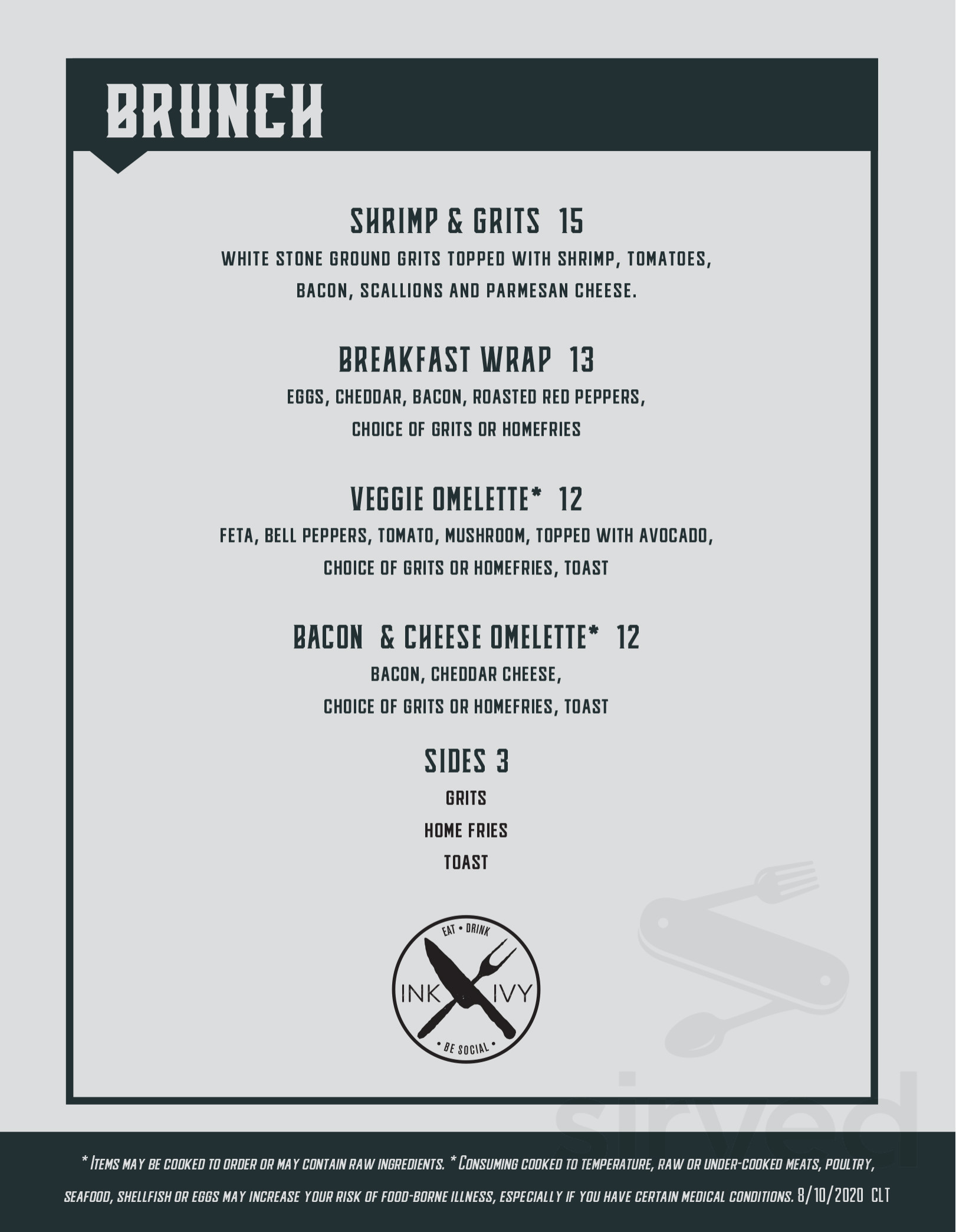 BRUNCH

SHRIMP & GRITS 15

WHITE STONE GROUND GRITS TOPPED WITH SHRIMP, TOMATOES, BACON, SCALLIONS AND PARMESAN CHEESE.

BREAKFAST WRAP 13

EGGS, CHEDDAR, BACON, ROASTED RED PEPPERS, CHOICE OF GRITS OR HOMEFRIES

VEGGIE OMELETTE* 12

FETA, BELL PEPPERS, TOMATO, MUSHROOM, TOPPED WITH AVOCADO, CHOICE OF GRITS OR HOMEFRIES, TOAST

BACON & CHEESE OMELETTE* 12

BACON, CHEDDAR CHEESE, CHOICE OF GRITS OR HOMEFRIES, TOAST

SIDES 3

GRITS
HOME FRIES
TOAST

EAT • DRINK
INK IVY
• BE SOCIAL •

* ITEMS MAY BE COOKED TO ORDER OR MAY CONTAIN RAW INGREDIENTS. * CONSUMING COOKED TO TEMPERATURE, RAW OR UNDER-COOKED MEATS, POULTRY, SEAFOOD, SHELLFISH OR EGGS MAY INCREASE YOUR RISK OF FOOD-BORNE ILLNESS, ESPECIALLY IF YOU HAVE CERTAIN MEDICAL CONDITIONS. 8/10/2020 CLT

sirved